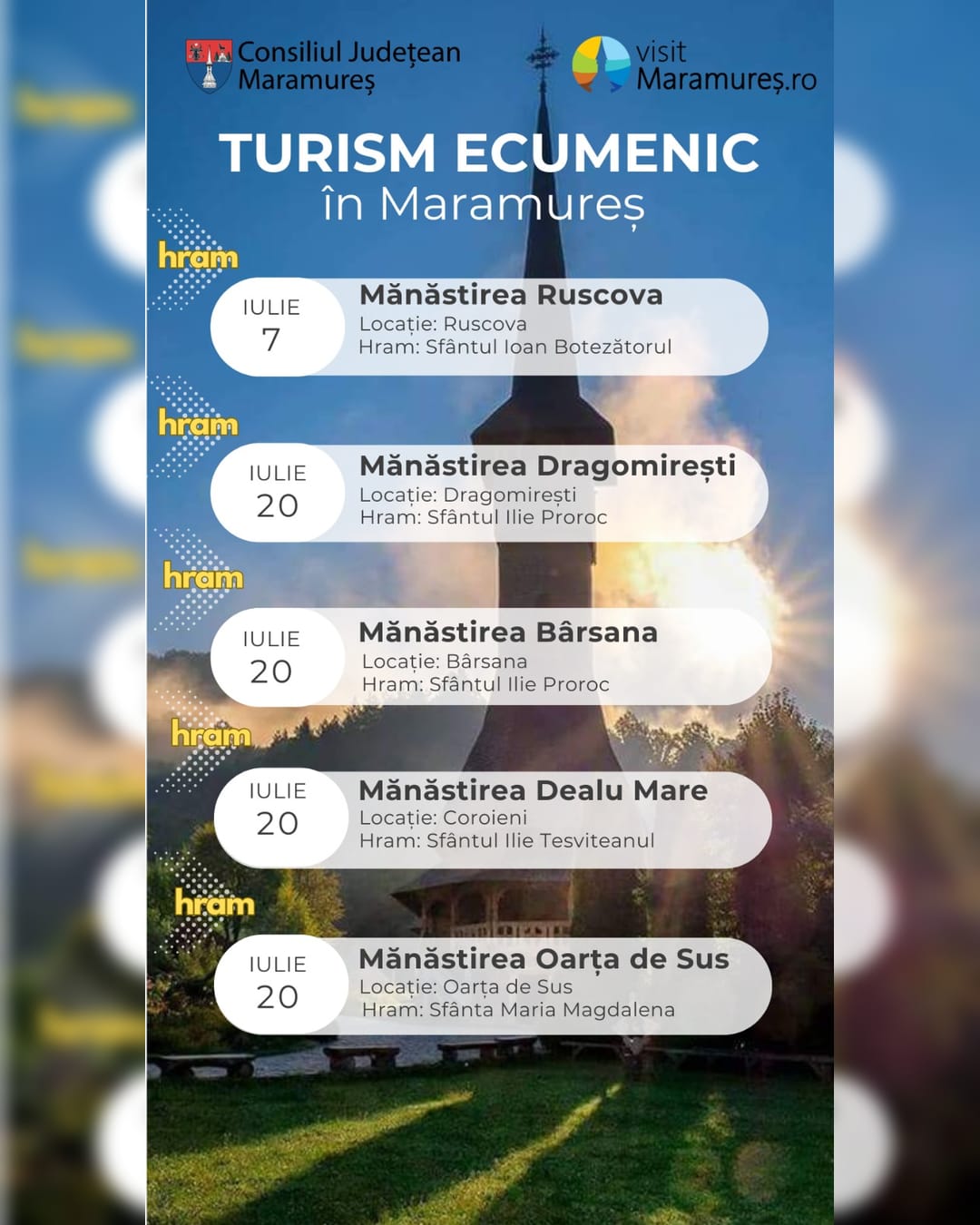 Consiliul Județean Maramureș

visit Maramureș.ro

TURISM ECUMENIC
în Maramureș

hram

IULIE
7

Mănăstirea Ruscova
Locație: Ruscova
Hram: Sfântul Ioan Botezătorul

hram

IULIE
20

Mănăstirea Dragomirești
Locație: Dragomirești
Hram: Sfântul Ilie Proroc

hram

IULIE
20

Mănăstirea Bârsana
Locație: Bârsana
Hram: Sfântul Ilie Proroc

hram

IULIE
20

Mănăstirea Dealu Mare
Locație: Coroieni
Hram: Sfântul Ilie Tesviteanul

hram

IULIE
20

Mănăstirea Oarța de Sus
Locație: Oarța de Sus
Hram: Sfânta Maria Magdalena